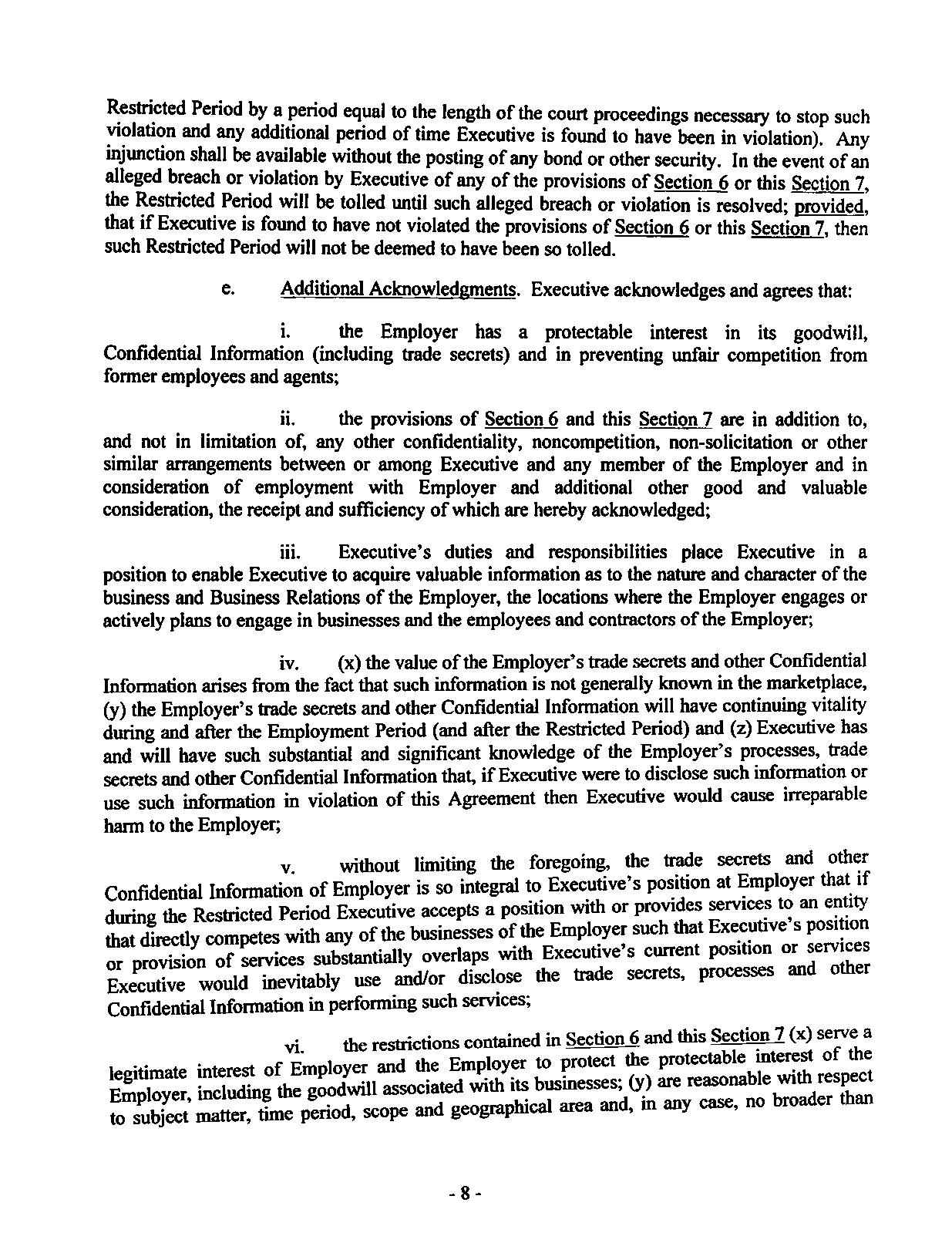 Restricted Period by a period equal to the length of the court proceedings necessary to stop such violation and any additional period of time Executive is found to have been in violation). Any injunction shall be available without the posting of any bond or other security. In the event of an alleged breach or violation by Executive of any of the provisions of Section 6 or this Section 7, the Restricted Period will be tolled until such alleged breach or violation is resolved; provided, that if Executive is found to have not violated the provisions of Section 6 or this Section 7, then such Restricted Period will not be deemed to have been so tolled.

e. Additional Acknowledgments. Executive acknowledges and agrees that:

i. the Employer has a protectable interest in its goodwill, Confidential Information (including trade secrets) and in preventing unfair competition from former employees and agents;

ii. the provisions of Section 6 and this Section 7 are in addition to, and not in limitation of, any other confidentiality, noncompetition, non-solicitation or other similar arrangements between or among Executive and any member of the Employer and in consideration of employment with Employer and additional other good and valuable consideration, the receipt and sufficiency of which are hereby acknowledged;

iii. Executive's duties and responsibilities place Executive in a position to enable Executive to acquire valuable information as to the nature and character of the business and Business Relations of the Employer, the locations where the Employer engages or actively plans to engage in businesses and the employees and contractors of the Employer;

iv. (x) the value of the Employer's trade secrets and other Confidential Information arises from the fact that such information is not generally known in the marketplace, (y) the Employer's trade secrets and other Confidential Information will have continuing vitality during and after the Employment Period (and after the Restricted Period) and (z) Executive has and will have such substantial and significant knowledge of the Employer's processes, trade secrets and other Confidential Information that, if Executive were to disclose such information or use such information in violation of this Agreement then Executive would cause irreparable harm to the Employer;

v. without limiting the foregoing, the trade secrets and other Confidential Information of Employer is so integral to Executive's position at Employer that if during the Restricted Period Executive accepts a position with or provides services to an entity that directly competes with any of the businesses of the Employer such that Executive's position or provision of services substantially overlaps with Executive's current position or services Executive would inevitably use and/or disclose the trade secrets, processes and other Confidential Information in performing such services;

vi. the restrictions contained in Section 6 and this Section 7 (x) serve a legitimate interest of Employer and the Employer to protect the protectable interest of the Employer, including the goodwill associated with its businesses; (y) are reasonable with respect to subject matter, time period, scope and geographical area and, in any case, no broader than

- 8 -